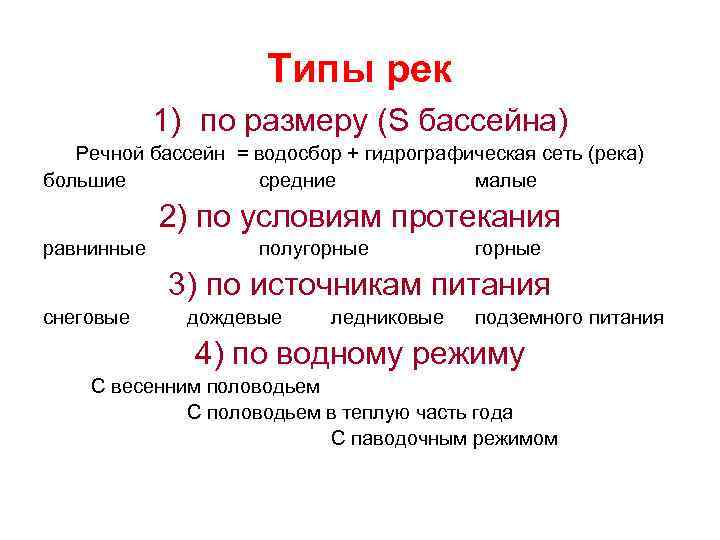 Типы рек

1) по размеру (S бассейна)

Речной бассейн = водосбор + гидрографическая сеть (река)

большие средние малые

2) по условиям протекания

равнинные полугорные горные

3) по источникам питания

снеговые дождевые ледниковые подземного питания

4) по водному режиму

С весенним половодьем

С половодьем в теплую часть года

С паводочным режимом